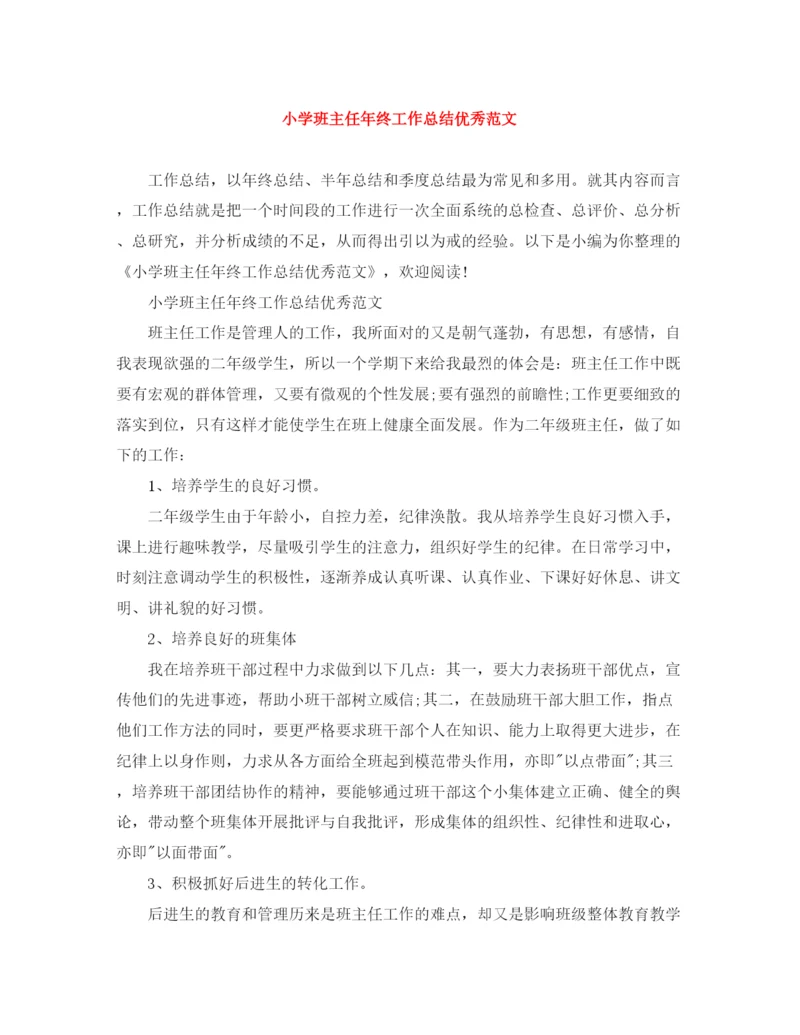 小学班主任年终工作总结优秀范文

工作总结，以年终总结、半年总结和季度总结最为常见和多用。就其内容而言，工作总结就是把一个时间段的工作进行一次全面系统的总检查、总评价、总分析、总研究，并分析成绩的不足，从而得出引以为戒的经验。以下是小编为你整理的《小学班主任年终工作总结优秀范文》，欢迎阅读！

小学班主任年终工作总结优秀范文

班主任工作是管理人的工作，我所面对的又是朝气蓬勃，有思想，有感情，自我表现欲强的二年级学生，所以一个学期下来给我最烈的体会是：班主任工作中既要有宏观的群体管理，又要有微观的个性发展;要有强烈的前瞻性;工作更要细致的落实到位，只有这样才能使学生在班上健康全面发展。作为二年级班主任，做了如下的工作：

1、培养学生的良好习惯。

二年级学生由于年龄小，自控力差，纪律涣散。我从培养学生良好习惯入手，课上进行趣味教学，尽量吸引学生的注意力，组织好学生的纪律。在日常学习中，时刻注意调动学生的积极性，逐渐养成认真听课、认真作业、下课好好休息、讲文明、讲礼貌的好习惯。

2、培养良好的班集体

我在培养班干部过程中力求做到以下几点：其一，要大力表扬班干部优点，宣传他们的先进事迹，帮助小班干部树立威信;其二，在鼓励班干部大胆工作，指点他们工作方法的同时，要更严格要求班干部个人在知识、能力上取得更大进步，在纪律上以身作则，力求从各方面给全班起到模范带头作用，亦即"以点带面";其三，培养班干部团结协作的精神，要能够通过班干部这个小集体建立正确、健全的舆论，带动整个班集体开展批评与自我批评，形成集体的组织性、纪律性和进取心，亦即"以面带面"。

3、积极抓好后进生的转化工作。

后进生的教育和管理历来是班主任工作的难点，却又是影响班级整体教育教学